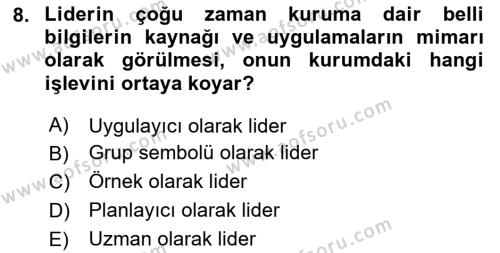 8. Liderin çoğu zaman kuruma dair belli bilgilerin kaynağı ve uygulamaların mimarı olarak görülmesi, onun kurumdaki hangi işlevini ortaya koyar?

A) Uygulayıcı olarak lider
B) Grup sembolü olarak lider
C) Örnek olarak lider
D) Planlayıcı olarak lider
E) Uzman olarak lider

www.aofsoru.com